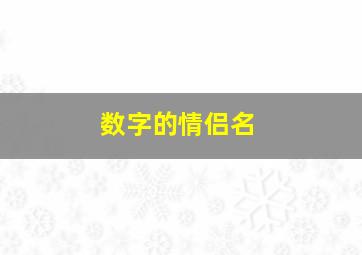 数字的情侣名